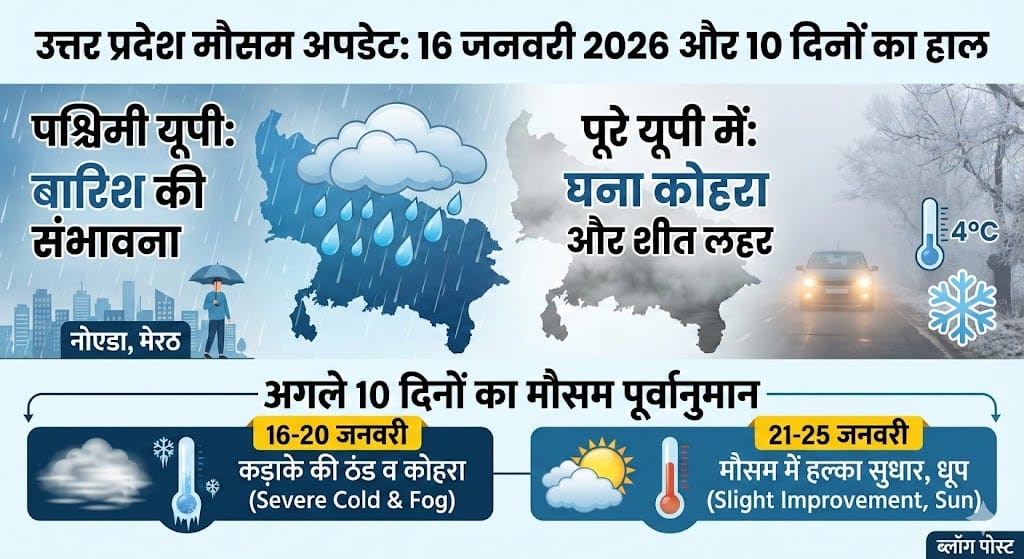 उत्तर प्रदेश मौसम अपडेट: 16 जनवरी 2026 और 10 दिनों का हाल

पश्चिमी यूपी: बारिश की संभावना

नोएडा, मेरठ

पूरे यूपी में: घना कोहरा और शीत लहर

4°C

अगले 10 दिनों का मौसम पूर्वानुमान

16-20 जनवरी
कड़ाके की ठंड व कोहरा
(Severe Cold & Fog)

21-25 जनवरी
मौसम में हल्का सुधार, धूप
(Slight Improvement, Sun)

ब्लॉग पोस्ट